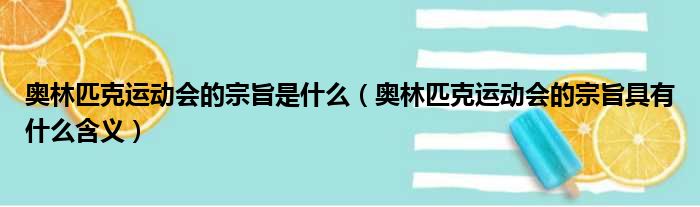 奥林匹克运动会的宗旨是什么（奥林匹克运动会的宗旨具有什么含义）